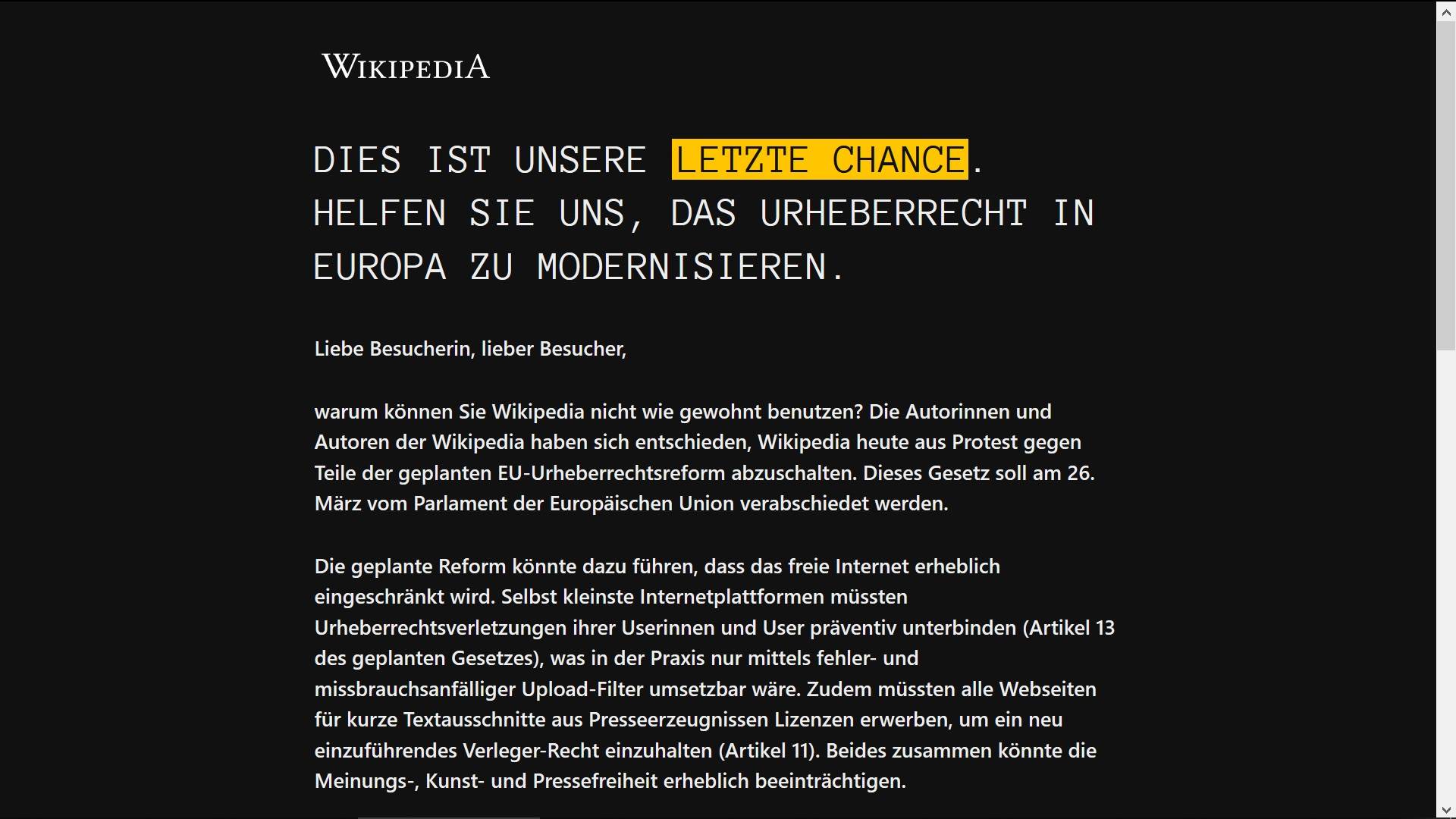 WIKIPEDIA

DIES IST UNSERE LETZTE CHANCE. HELFEN SIE UNS, DAS URHEBERRECHT IN EUROPA ZU MODERNISIEREN.

Liebe Besucherin, lieber Besucher,

warum können Sie Wikipedia nicht wie gewohnt benutzen? Die Autorinnen und Autoren der Wikipedia haben sich entschieden, Wikipedia heute aus Protest gegen Teile der geplanten EU-Urheberrechtsreform abzuschalten. Dieses Gesetz soll am 26. März vom Parlament der Europäischen Union verabschiedet werden.

Die geplante Reform könnte dazu führen, dass das freie Internet erheblich eingeschränkt wird. Selbst kleinste Internetplattformen müssten Urheberrechtsverletzungen ihrer Userinnen und User präventiv unterbinden (Artikel 13 des geplanten Gesetzes), was in der Praxis nur mittels fehler- und missbrauchsanfälliger Upload-Filter umsetzbar wäre. Zudem müssten alle Webseiten für kurze Textausschnitte aus Presseerzeugnissen Lizenzen erwerben, um ein neu einzuführendes Verleger-Recht einzuhalten (Artikel 11). Beides zusammen könnte die Meinungs-, Kunst- und Pressefreiheit erheblich beeinträchtigen.